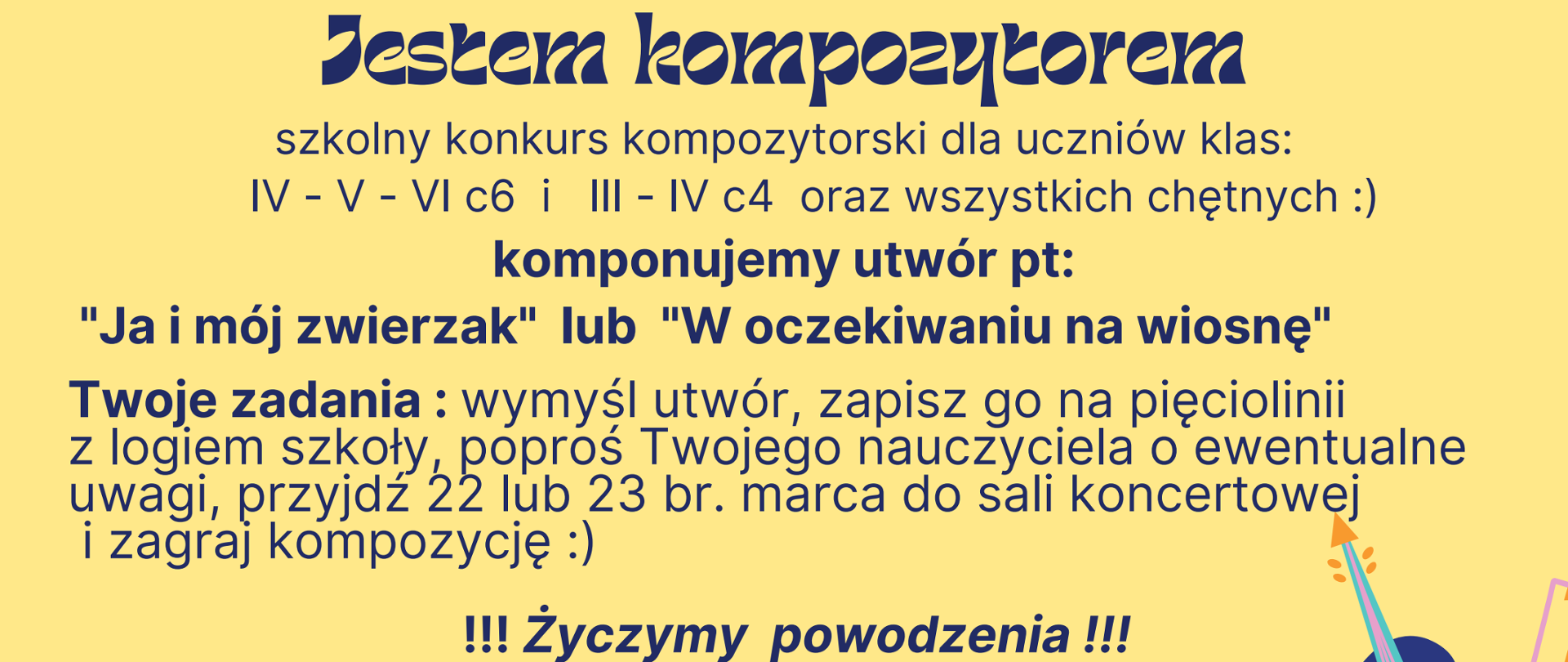 Jestem kompozytorem

szkolny konkurs kompozytorski dla uczniów klas:
IV - V - VI c6 i III - IV c4 oraz wszystkich chętnych :)

komponujemy utwór pt:
"Ja i mój zwierzak" lub "W oczekiwaniu na wiosnę"

Twoje zadania : wymyśl utwór, zapisz go na pięciolinii z logiem szkoły, poproś Twojego nauczyciela o ewentualne uwagi, przyjdź 22 lub 23 br. marca do sali koncertowej i zagraj kompozycję :)

!!! Życzymy powodzenia !!!